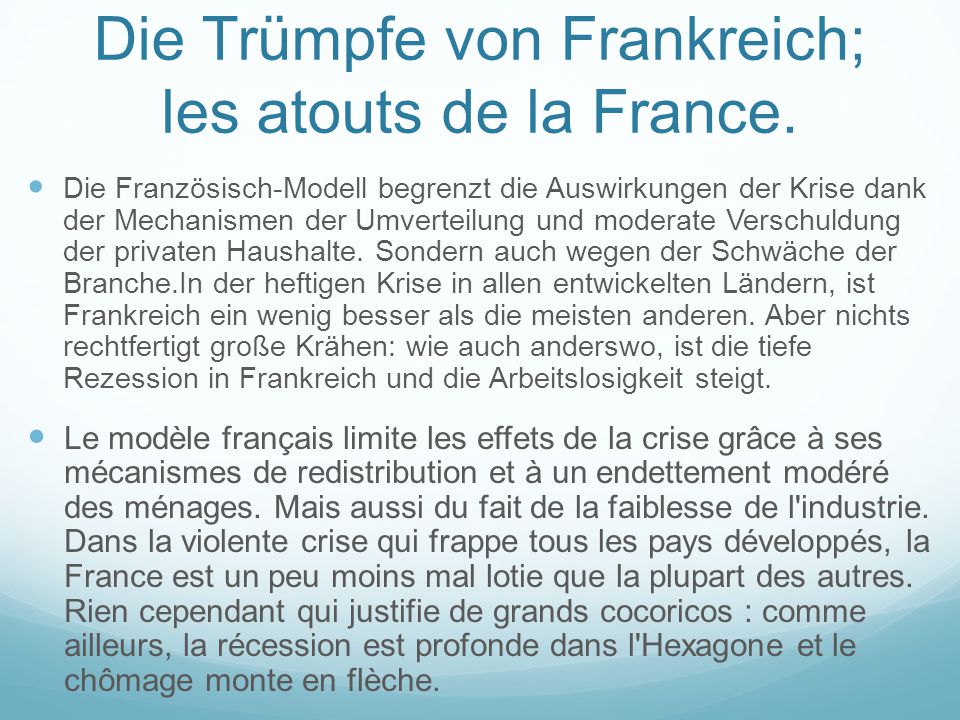 Die Trümpfe von Frankreich; les atouts de la France.

Die Französisch-Modell begrenzt die Auswirkungen der Krise dank der Mechanismen der Umverteilung und moderate Verschuldung der privaten Haushalte. Sondern auch wegen der Schwäche der Branche.In der heftigen Krise in allen entwickelten Ländern, ist Frankreich ein wenig besser als die meisten anderen. Aber nichts rechtfertigt große Krähen: wie auch anderswo, ist die tiefe Rezession in Frankreich und die Arbeitslosigkeit steigt.

Le modèle français limite les effets de la crise grâce à ses mécanismes de redistribution et à un endettement modéré des ménages. Mais aussi du fait de la faiblesse de l'industrie. Dans la violente crise qui frappe tous les pays développés, la France est un peu moins mal lotie que la plupart des autres. Rien cependant qui justifie de grands cocoricos : comme ailleurs, la récession est profonde dans l'Hexagone et le chômage monte en flèche.